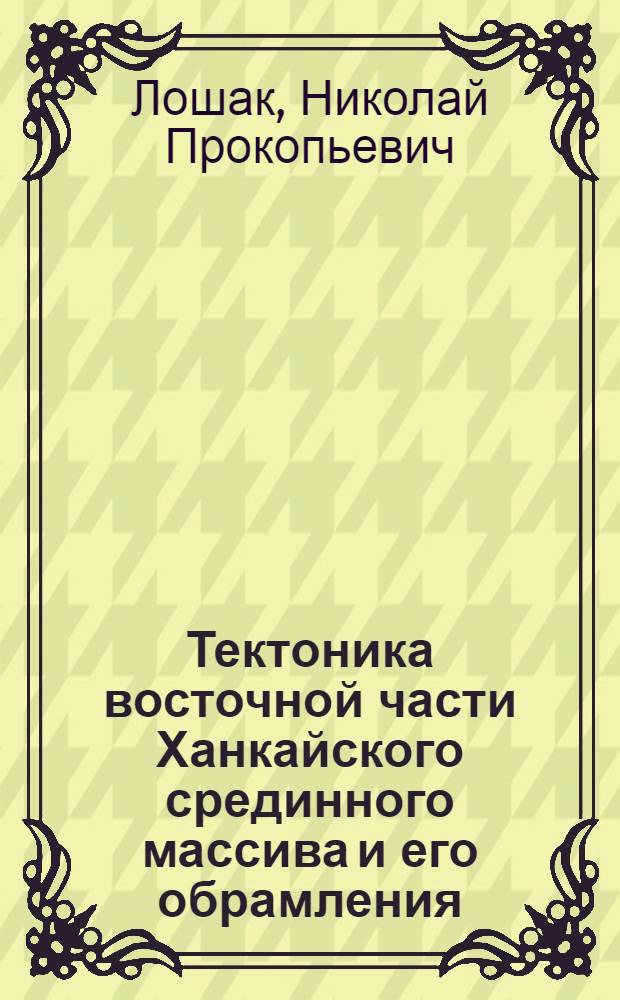 Лошак, Николай Прокопьевич

Тектоника восточной части Ханкайского срединного массива и его обрамления